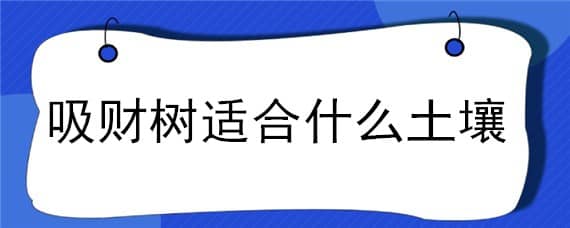 吸财树适合什么土壤